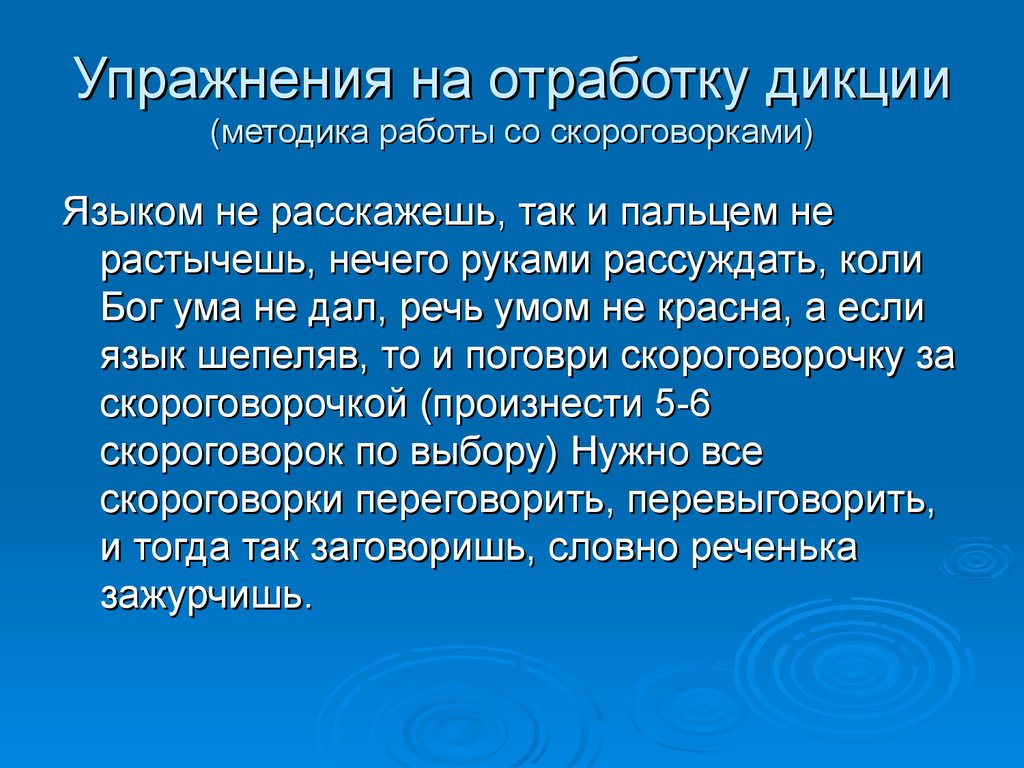 Упражнения на отработку дикции
(методика работы со скороговорками)

Языком не расскажешь, так и пальцем не растычешь, нечего руками рассуждать, коли Бог ума не дал, речь умом не красна, а если язык шепеляв, то и поговри скороговорочку за скороговорочкой (произнести 5-6 скороговорок по выбору) Нужно все скороговорки переговорить, перевыговорить, и тогда так заговоришь, словно реченька зажурчишь.